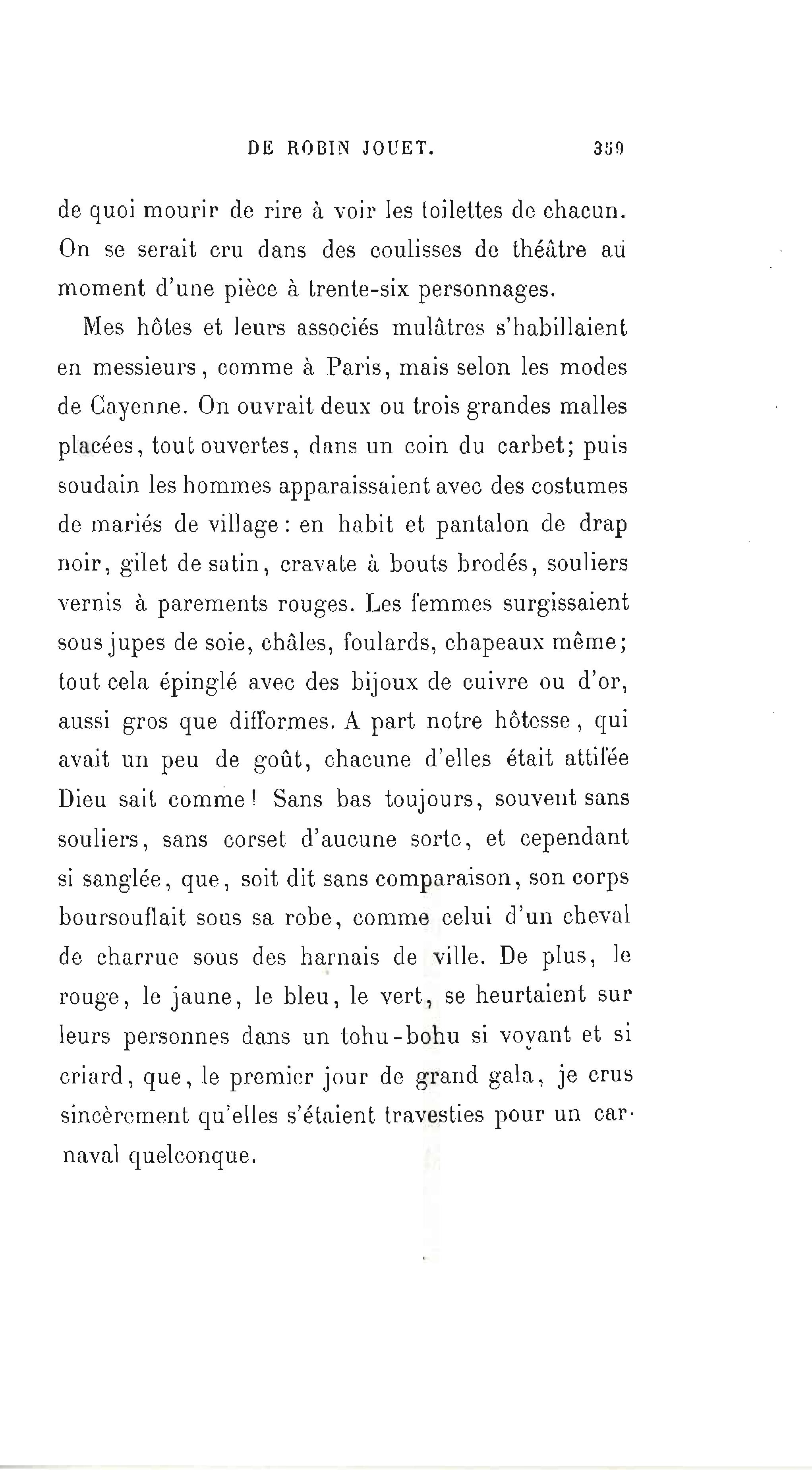 DE ROBIN JOUET. 359

de quoi mourir de rire à voir les toilettes de chacun. On se serait cru dans des coulisses de théâtre au moment d'une pièce à trente-six personnages.

Mes hôtes et leurs associés mulâtres s'habillaient en messieurs, comme à Paris, mais selon les modes de Cayenne. On ouvrait deux ou trois grandes malles placées, tout ouvertes, dans un coin du carbet; puis soudain les hommes apparaissaient avec des costumes de mariés de village: en habit et pantalon de drap noir, gilet de satin, cravate à bouts brodés, souliers vernis à parements rouges. Les femmes surgissaient sous jupes de soie, châles, foulards, chapeaux même; tout cela épinglé avec des bijoux de cuivre ou d'or, aussi gros que difformes. A part notre hôtesse, qui avait un peu de goût, chacune d'elles était attifée Dieu sait comme! Sans bas toujours, souvent sans souliers, sans corset d'aucune sorte, et cependant si sanglée, que, soit dit sans comparaison, son corps boursouflait sous sa robe, comme celui d'un cheval de charrue sous des harnais de ville. De plus, le rouge, le jaune, le bleu, le vert, se heurtaient sur leurs personnes dans un tohu-bohu si voyant et si criard, que, le premier jour de grand gala, je crus sincèrement qu'elles s'étaient travesties pour un carnaval quelconque.